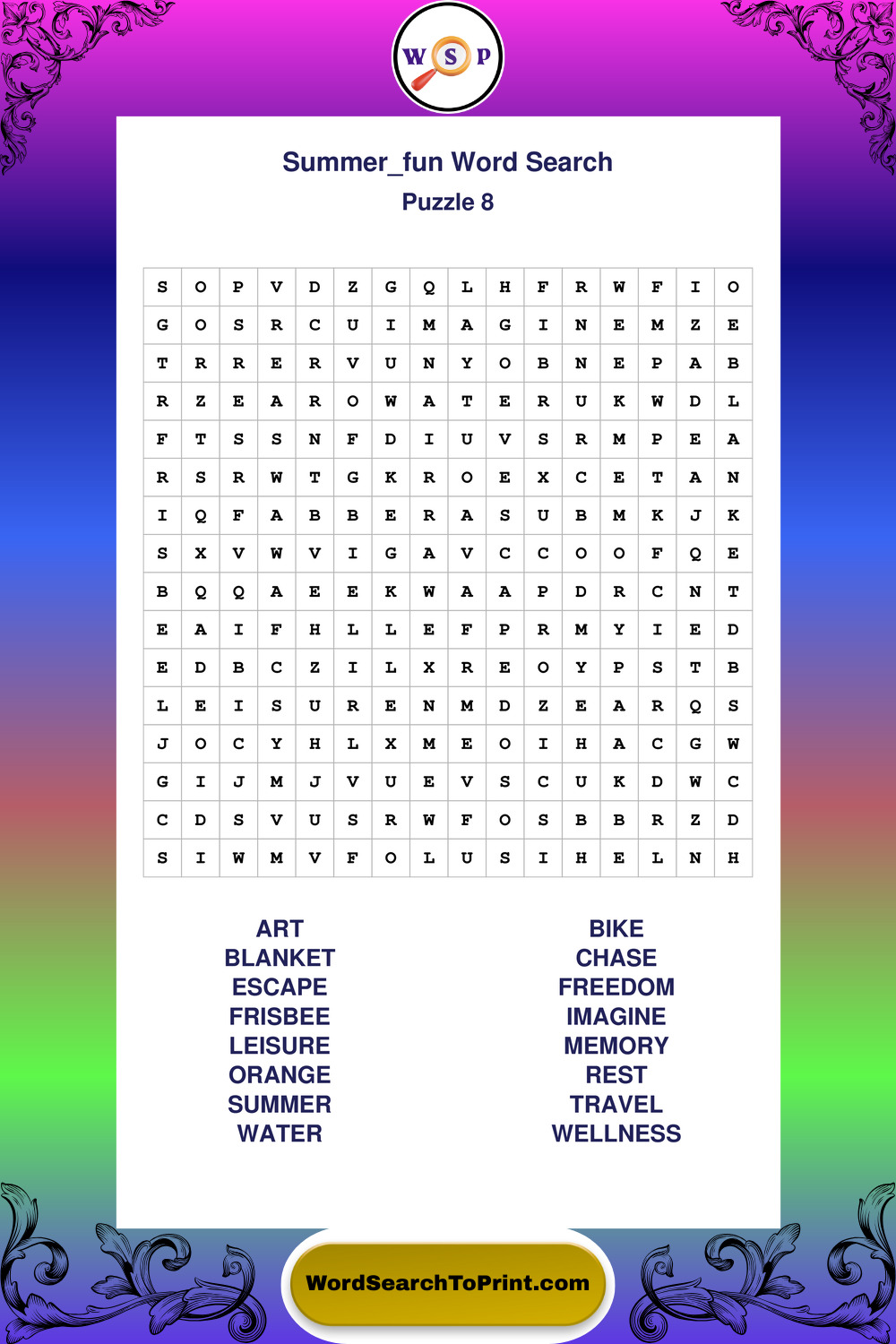 W S P

Summer_fun Word Search
Puzzle 8

| S | O | P | V | D | Z | G | Q | L | H | F | R | W | F | I | O |
|---|---|---|---|---|---|---|---|---|---|---|---|---|---|---|---|
| G | O | S | R | C | U | I | M | A | G | I | N | E | M | Z | E |
| T | R | R | E | R | V | U | N | Y | O | B | N | E | P | A | B |
| R | Z | E | A | R | O | W | A | T | E | R | U | K | W | D | L |
| F | T | S | S | N | F | D | I | U | V | S | R | M | P | E | A |
| R | S | R | W | T | G | K | R | O | E | X | C | E | T | A | N |
| I | Q | F | A | B | B | E | R | A | S | U | B | M | K | J | K |
| S | X | V | W | V | I | G | A | V | C | C | O | O | F | Q | E |
| B | Q | Q | A | E | E | K | W | A | A | P | D | R | C | N | T |
| E | A | I | F | H | L | L | E | F | P | R | M | Y | I | E | D |
| E | D | B | C | Z | I | L | X | R | E | O | Y | P | S | T | B |
| L | E | I | S | U | R | E | N | M | D | Z | E | A | R | Q | S |
| J | O | C | Y | H | L | X | M | E | O | I | H | A | C | G | W |
| G | I | J | M | J | V | U | E | V | S | C | U | K | D | W | C |
| C | D | S | V | U | S | R | W | F | O | S | B | B | R | Z | D |
| S | I | W | M | V | F | O | L | U | S | I | H | E | L | N | H |

ART
BLANKET
ESCAPE
FRISBEE
LEISURE
ORANGE
SUMMER
WATER

BIKE
CHASE
FREEDOM
IMAGINE
MEMORY
REST
TRAVEL
WELLNESS

WordSearchToPrint.com